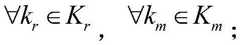 $\forall k_r \in K_r, \quad \forall k_m \in K_m;$